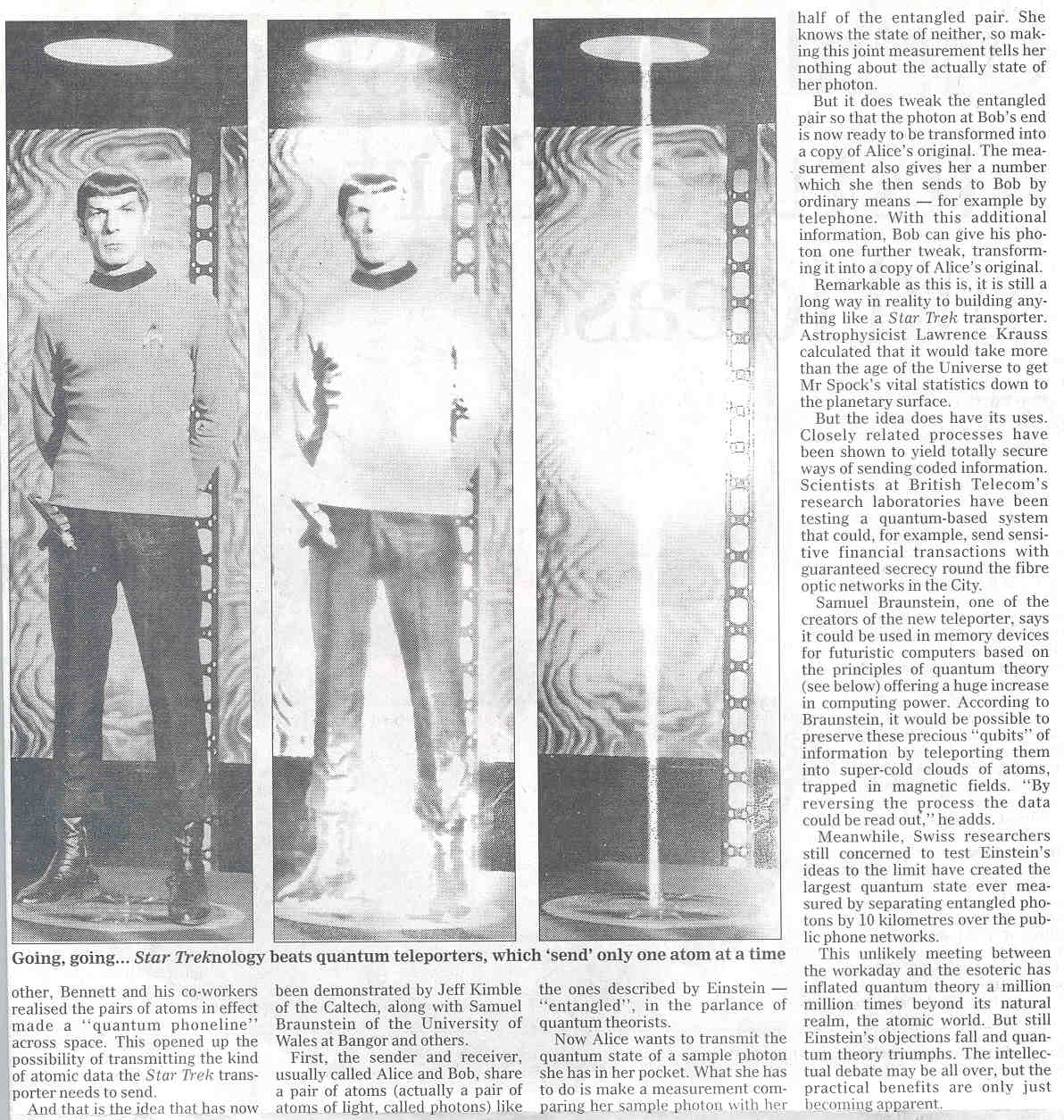 Going, going... Star Treknology beats quantum teleporters, which 'send' only one atom at a time

other, Bennett and his co-workers realised the pairs of atoms in effect made a "quantum phoneline" across space. This opened up the possibility of transmitting the kind of atomic data the Star Trek transporter needs to send.

And that is the idea that has now been demonstrated by Jeff Kimble of the Caltech, along with Samuel Braunstein of the University of Wales at Bangor and others.

First, the sender and receiver, usually called Alice and Bob, share a pair of atoms (actually a pair of atoms of light, called photons) like the ones described by Einstein — "entangled", in the parlance of quantum theorists.

Now Alice wants to transmit the quantum state of a sample photon she has in her pocket. What she has to do is make a measurement comparing her sample photon with her half of the entangled pair. She knows the state of neither, so making this joint measurement tells her nothing about the actually state of her photon.

But it does tweak the entangled pair so that the photon at Bob's end is now ready to be transformed into a copy of Alice's original. The measurement also gives her a number which she then sends to Bob by ordinary means — for example by telephone. With this additional information, Bob can give his photon one further tweak, transforming it into a copy of Alice's original.

Remarkable as this is, it is still a long way in reality to building anything like a Star Trek transporter. Astrophysicist Lawrence Krauss calculated that it would take more than the age of the Universe to get Mr Spock's vital statistics down to the planetary surface.

But the idea does have its uses. Closely related processes have been shown to yield totally secure ways of sending coded information. Scientists at British Telecom's research laboratories have been testing a quantum-based system that could, for example, send sensitive financial transactions with guaranteed secrecy round the fibre optic networks in the City.

Samuel Braunstein, one of the creators of the new teleporter, says it could be used in memory devices for futuristic computers based on the principles of quantum theory (see below) offering a huge increase in computing power. According to Braunstein, it would be possible to preserve these precious "qubits" of information by teleporting them into super-cold clouds of atoms, trapped in magnetic fields. "By reversing the process the data could be read out," he adds.

Meanwhile, Swiss researchers still concerned to test Einstein's ideas to the limit have created the largest quantum state ever measured by separating entangled photons by 10 kilometres over the public phone networks.

This unlikely meeting between the workaday and the esoteric has inflated quantum theory a million million times beyond its natural realm, the atomic world. But still Einstein's objections fall and quantum theory triumphs. The intellectual debate may be all over, but the practical benefits are only just becoming apparent.